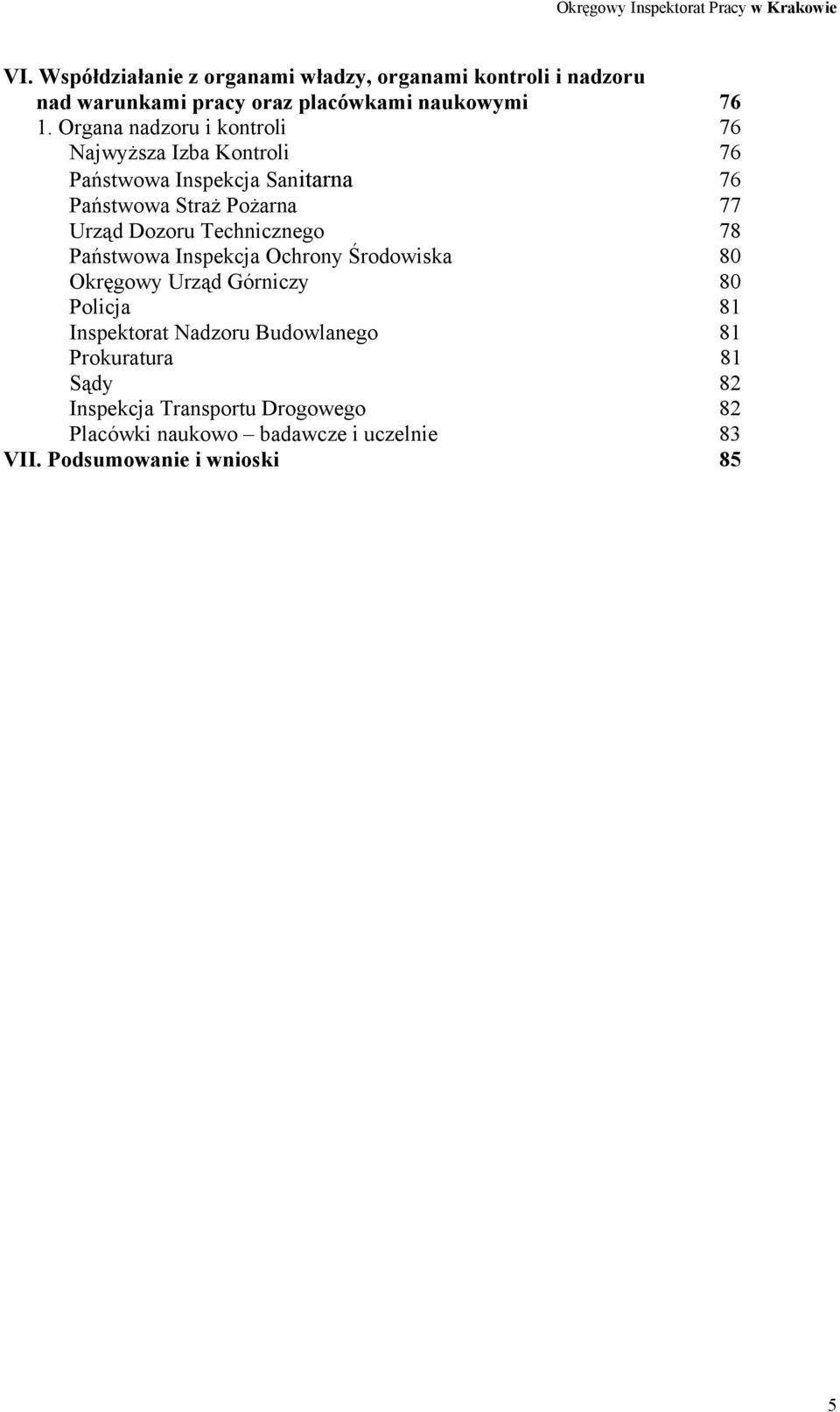 Okręgowy Inspektorat Pracy w Krakowie

VI. Współdziałanie z organami władzy, organami kontroli i nadzoru nad warunkami pracy oraz placówkami naukowymi 76
1. Organa nadzoru i kontroli 76
Najwyższa Izba Kontroli 76
Państwowa Inspekcja Sanitarna 76
Państwowa Straż Pożarna 77
Urząd Dozoru Technicznego 78
Państwowa Inspekcja Ochrony Środowiska 80
Okręgowy Urząd Górniczy 80
Policja 81
Inspektorat Nadzoru Budowlanego 81
Prokuratura 81
Sądy 82
Inspekcja Transportu Drogowego 82
Placówki naukowo – badawcze i uczelnie 83
VII. Podsumowanie i wnioski 85

5